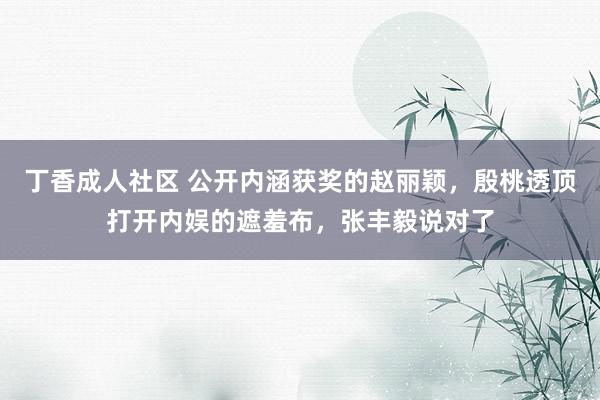 丁香成人社区 公开内涵获奖的赵丽颖，殷桃透顶打开内娱的遮羞布，张丰毅说对了